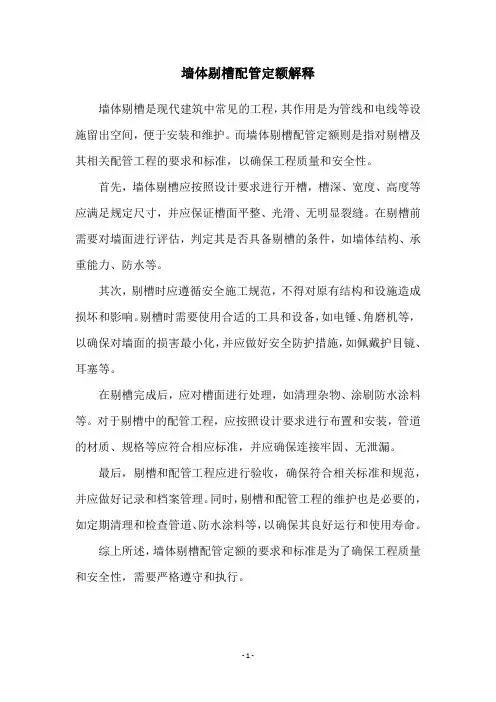 墙体剔槽配管定额解释

墙体剔槽是现代建筑中常见的工程，其作用是为管线和电线等设施留出空间，便于安装和维护。而墙体剔槽配管定额则是指对剔槽及其相关配管工程的要求和标准，以确保工程质量和安全性。

首先，墙体剔槽应按照设计要求进行开槽，槽深、宽度、高度等应满足规定尺寸，并应保证槽面平整、光滑、无明显裂缝。在剔槽前需要对墙面进行评估，判定其是否具备剔槽的条件，如墙体结构、承重能力、防水等。

其次，剔槽时应遵循安全施工规范，不得对原有结构和设施造成损坏和影响。剔槽时需要使用合适的工具和设备，如电锤、角磨机等，以确保对墙面的损害最小化，并应做好安全防护措施，如佩戴护目镜、耳塞等。

在剔槽完成后，应对槽面进行处理，如清理杂物、涂刷防水涂料等。对于剔槽中的配管工程，应按照设计要求进行布置和安装，管道的材质、规格等应符合相应标准，并应确保连接牢固、无泄漏。

最后，剔槽和配管工程应进行验收，确保符合相关标准和规范，并应做好记录和档案管理。同时，剔槽和配管工程的维护也是必要的，如定期清理和检查管道、防水涂料等，以确保其良好运行和使用寿命。

综上所述，墙体剔槽配管定额的要求和标准是为了确保工程质量和安全性，需要严格遵守和执行。

- 1 -